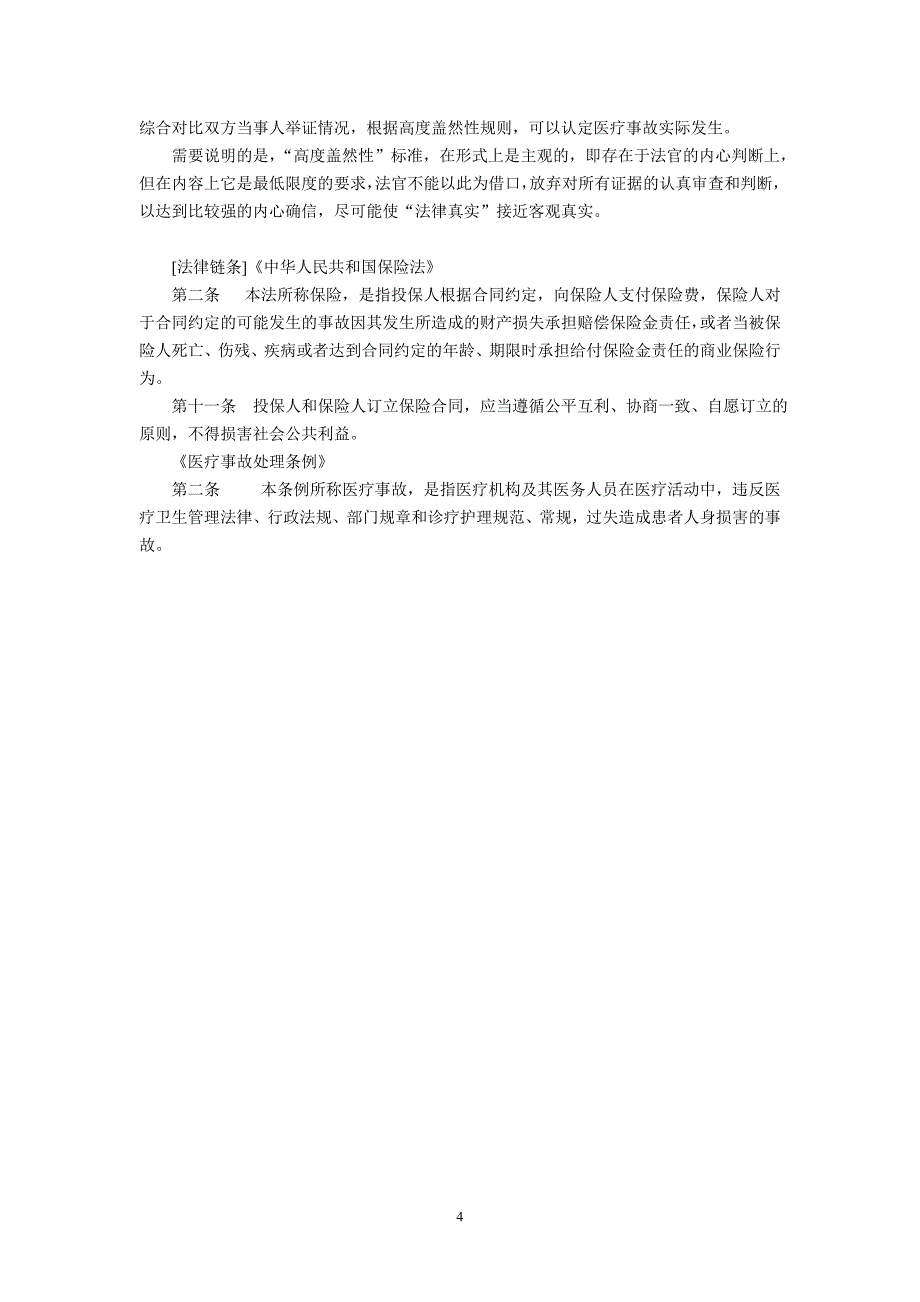 综合对比双方当事人举证情况，根据高度盖然性规则，可以认定医疗事故实际发生。

需要说明的是，“高度盖然性”标准，在形式上是主观的，即存在于法官的内心判断上，但在内容上它是最低限度的要求，法官不能以此为借口，放弃对所有证据的认真审查和判断，以达到比较强的内心确信，尽可能使“法律真实”接近客观真实。

[法律链条]《中华人民共和国保险法》

第二条　本法所称保险，是指投保人根据合同约定，向保险人支付保险费，保险人对于合同约定的可能发生的事故因其发生所造成的财产损失承担赔偿保险金责任，或者当被保险人死亡、伤残、疾病或者达到合同约定的年龄、期限时承担给付保险金责任的商业保险行为。

第十一条　投保人和保险人订立保险合同，应当遵循公平互利、协商一致、自愿订立的原则，不得损害社会公共利益。

《医疗事故处理条例》

第二条　本条例所称医疗事故，是指医疗机构及其医务人员在医疗活动中，违反医疗卫生管理法律、行政法规、部门规章和诊疗护理规范、常规，过失造成患者人身损害的事故。

4